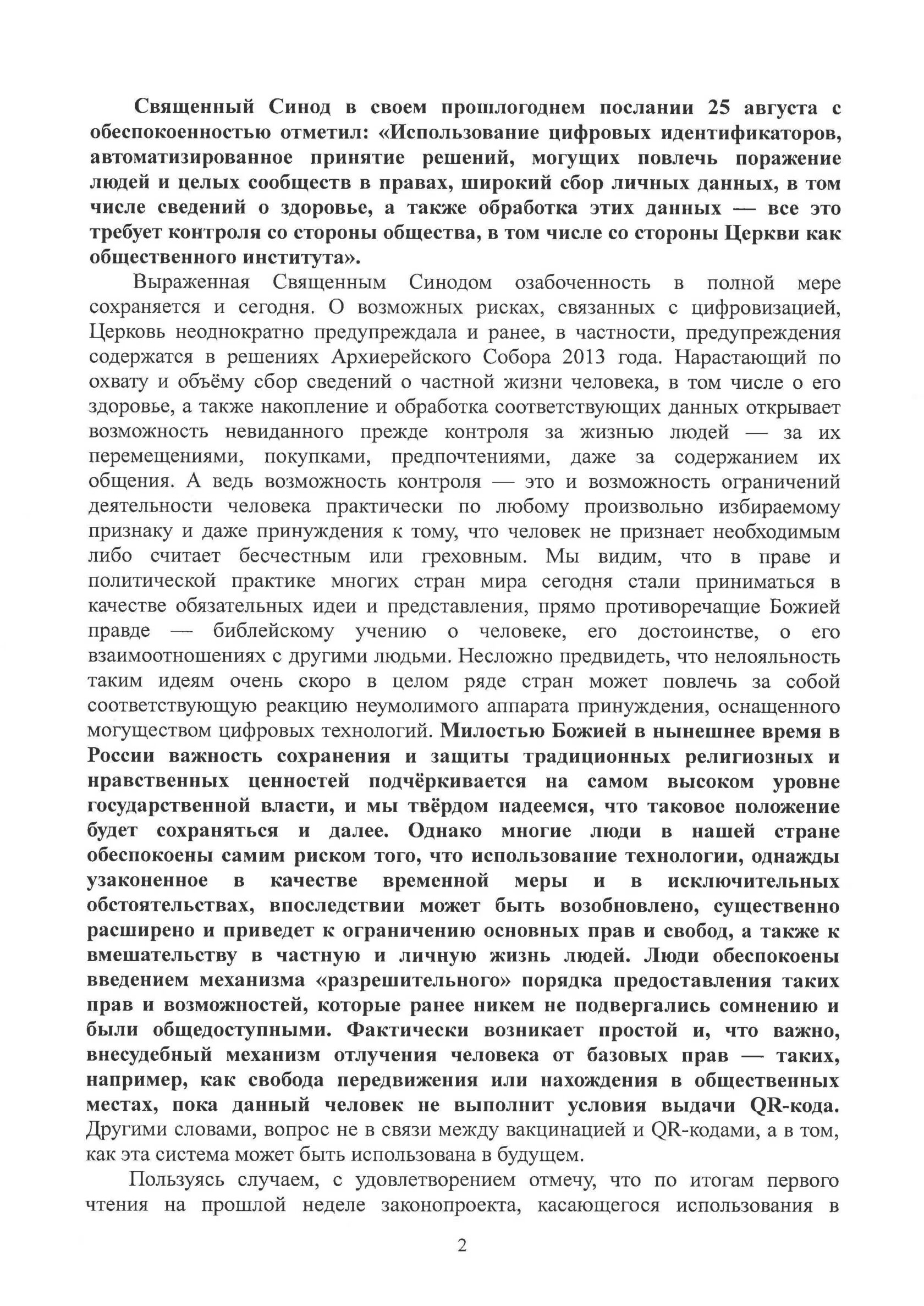 Священный Синод в своем прошлогоднем послании 25 августа с обеспокоенностью отметил: «Использование цифровых идентификаторов, автоматизированное принятие решений, могущих повлечь поражение людей и целых сообществ в правах, широкий сбор личных данных, в том числе сведений о здоровье, а также обработка этих данных — все это требует контроля со стороны общества, в том числе со стороны Церкви как общественного института».

Выраженная Священным Синодом озабоченность в полной мере сохраняется и сегодня. О возможных рисках, связанных с цифровизацией, Церковь неоднократно предупреждала и ранее, в частности, предупреждения содержатся в решениях Архиерейского Собора 2013 года. Нарастающий по охвату и объёму сбор сведений о частной жизни человека, в том числе о его здоровье, а также накопление и обработка соответствующих данных открывает возможность невиданного прежде контроля за жизнью людей — за их перемещениями, покупками, предпочтениями, даже за содержанием их общения. А ведь возможность контроля — это и возможность ограничений деятельности человека практически по любому произвольно избираемому признаку и даже принуждения к тому, что человек не признает необходимым либо считает бесчестным или греховным. Мы видим, что в праве и политической практике многих стран мира сегодня стали приниматься в качестве обязательных идеи и представления, прямо противоречащие Божией правде — библейскому учению о человеке, его достоинстве, о его взаимоотношениях с другими людьми. Несложно предвидеть, что нелояльность таким идеям очень скоро в целом ряде стран может повлечь за собой соответствующую реакцию неумолимого аппарата принуждения, оснащенного могуществом цифровых технологий. Милостью Божией в нынешнее время в России важность сохранения и защиты традиционных религиозных и нравственных ценностей подчёркивается на самом высоком уровне государственной власти, и мы твёрдом надеемся, что таковое положение будет сохраняться и далее. Однако многие люди в нашей стране обеспокоены самим риском того, что использование технологии, однажды узаконенное в качестве временной меры и в исключительных обстоятельствах, впоследствии может быть возобновлено, существенно расширено и приведет к ограничению основных прав и свобод, а также к вмешательству в частную и личную жизнь людей. Люди обеспокоены введением механизма «разрешительного» порядка предоставления таких прав и возможностей, которые ранее никем не подвергались сомнению и были общедоступными. Фактически возникает простой и, что важно, внесудебный механизм отлучения человека от базовых прав — таких, например, как свобода передвижения или нахождения в общественных местах, пока данный человек не выполнит условия выдачи QR-кода. Другими словами, вопрос не в связи между вакцинацией и QR-кодами, а в том, как эта система может быть использована в будущем.

Пользуясь случаем, с удовлетворением отмечу, что по итогам первого чтения на прошлой неделе законопроекта, касающегося использования в

2